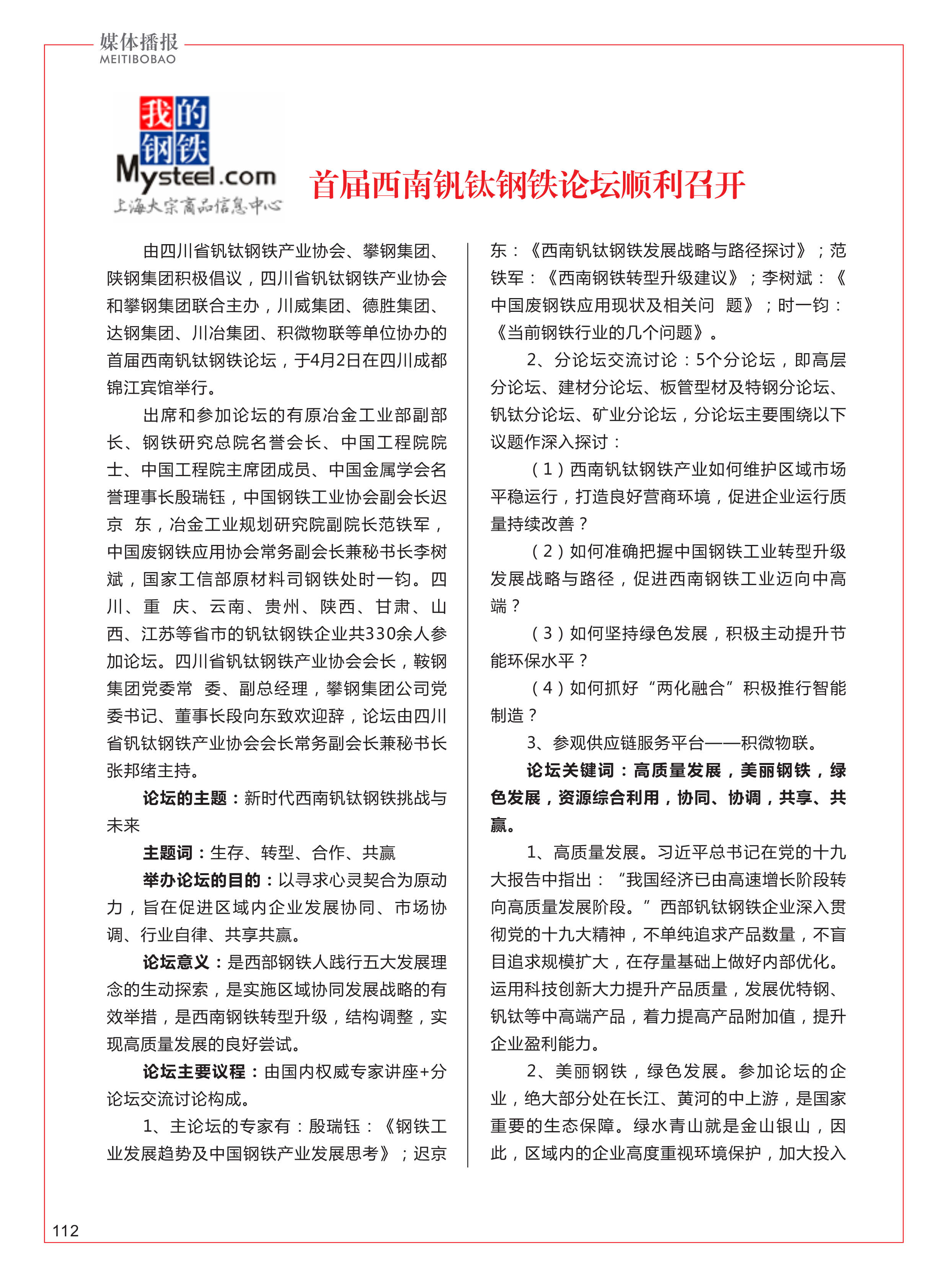 媒体播报
MEITIBOBAO

我的钢铁
Mysteel.com
上海大宗商品信息中心

首届西南钒钛钢铁论坛顺利召开

由四川省钒钛钢铁产业协会、攀钢集团、陕钢集团积极倡议，四川省钒钛钢铁产业协会和攀钢集团联合主办，川威集团、德胜集团、达钢集团、川冶集团、积微物联等单位协办的首届西南钒钛钢铁论坛，于4月2日在四川成都锦江宾馆举行。

出席和参加论坛的有原冶金工业部副部长、钢铁研究总院名誉会长、中国工程院院士、中国工程院主席团成员、中国金属学会名誉理事长殷瑞钰，中国钢铁工业协会副会长迟京 东，冶金工业规划研究院副院长范铁军，中国废钢铁应用协会常务副会长兼秘书长李树斌，国家工信部原材料司钢铁处时一钧。四川、重 庆、云南、贵州、陕西、甘肃、山西、江苏等省市的钒钛钢铁企业共330余人参加论坛。四川省钒钛钢铁产业协会会长，鞍钢集团党委常 委、副总经理，攀钢集团公司党委书记、董事长段向东致欢迎辞，论坛由四川省钒钛钢铁产业协会会长常务副会长兼秘书长张邦绪主持。

论坛的主题：新时代西南钒钛钢铁挑战与未来

主题词：生存、转型、合作、共赢

举办论坛的目的：以寻求心灵契合为原动力，旨在促进区域内企业发展协同、市场协调、行业自律、共享共赢。

论坛意义：是西部钢铁人践行五大发展理念的生动探索，是实施区域协同发展战略的有效举措，是西南钢铁转型升级，结构调整，实现高质量发展的良好尝试。

论坛主要议程：由国内权威专家讲座+分论坛交流讨论构成。

1、主论坛的专家有：殷瑞钰：《钢铁工业发展趋势及中国钢铁产业发展思考》；迟京东：《西南钒钛钢铁发展战略与路径探讨》；范铁军：《西南钢铁转型升级建议》；李树斌：《中国废钢铁应用现状及相关问 题》；时一钧：《当前钢铁行业的几个问题》。

2、分论坛交流讨论：5个分论坛，即高层分论坛、建材分论坛、板管型材及特钢分论坛、钒钛分论坛、矿业分论坛，分论坛主要围绕以下议题作深入探讨：

（1）西南钒钛钢铁产业如何维护区域市场平稳运行，打造良好营商环境，促进企业运行质量持续改善？

（2）如何准确把握中国钢铁工业转型升级发展战略与路径，促进西南钢铁工业迈向中高端？

（3）如何坚持绿色发展，积极主动提升节能环保水平？

（4）如何抓好“两化融合”积极推行智能制造？

3、参观供应链服务平台——积微物联。

论坛关键词：高质量发展，美丽钢铁，绿色发展，资源综合利用，协同、协调，共享、共赢。

1、高质量发展。习近平总书记在党的十九大报告中指出：“我国经济已由高速增长阶段转向高质量发展阶段。”西部钒钛钢铁企业深入贯彻党的十九大精神，不单纯追求产品数量，不盲目追求规模扩大，在存量基础上做好内部优化。运用科技创新大力提升产品质量，发展优特钢、钒钛等中高端产品，着力提高产品附加值，提升企业盈利能力。

2、美丽钢铁，绿色发展。参加论坛的企业，绝大部分处在长江、黄河的中上游，是国家重要的生态保障。绿水青山就是金山银山，因此，区域内的企业高度重视环境保护，加大投入

112